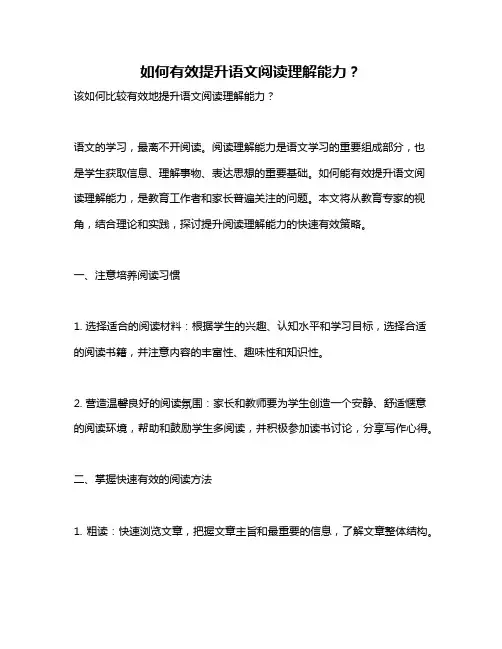 如何有效提升语文阅读理解能力？

该如何比较有效地提升语文阅读理解能力？

语文的学习，最离不开阅读。阅读理解能力是语文学习的重要组成部分，也是学生获取信息、理解事物、表达思想的重要基础。如何能有效提升语文阅读理解能力，是教育工作者和家长普遍关注的问题。本文将从教育专家的视角，结合理论和实践，探讨提升阅读理解能力的快速有效策略。

一、注意培养阅读习惯

1. 选择适合的阅读材料：根据学生的兴趣、认知水平和学习目标，选择合适的阅读书籍，并注意内容的丰富性、趣味性和知识性。

2. 营造温馨良好的阅读氛围：家长和教师要为学生创造一个安静、舒适惬意的阅读环境，帮助和鼓励学生多阅读，并积极参加读书讨论，分享写作心得。

二、掌握快速有效的阅读方法

1. 粗读：快速浏览文章，把握文章主旨和最重要的信息，了解文章整体结构。